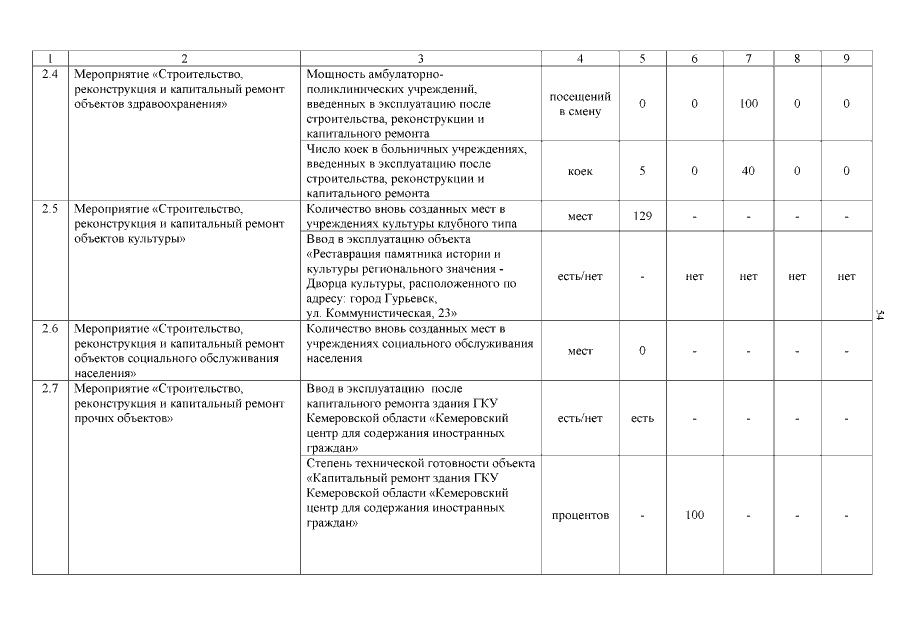 | 1 | 2 | 3 | 4 | 5 | 6 | 7 | 8 | 9 |
|---|---|---|---|---|---|---|---|---|
| 2.4 | Мероприятие «Строительство, реконструкция и капитальный ремонт объектов здравоохранения» | Мощность амбулаторно-поликлинических учреждений, введенных в эксплуатацию после строительства, реконструкции и капитального ремонта | посещений в смену | 0 | 0 | 100 | 0 | 0 |
| | | Число коек в больничных учреждениях, введенных в эксплуатацию после строительства, реконструкции и капитального ремонта | коек | 5 | 0 | 40 | 0 | 0 |
| 2.5 | Мероприятие «Строительство, реконструкция и капитальный ремонт объектов культуры» | Количество вновь созданных мест в учреждениях культуры клубного типа | мест | 129 | - | - | - | - |
| | | Ввод в эксплуатацию объекта «Реставрация памятника истории и культуры регионального значения - Дворца культуры, расположенного по адресу: город Гурьевск, ул. Коммунистическая, 23» | есть/нет | - | нет | нет | нет | нет |
| 2.6 | Мероприятие «Строительство, реконструкция и капитальный ремонт объектов социального обслуживания населения» | Количество вновь созданных мест в учреждениях социального обслуживания населения | мест | 0 | - | - | - | - |
| 2.7 | Мероприятие «Строительство, реконструкция и капитальный ремонт прочих объектов» | Ввод в эксплуатацию после капитального ремонта здания ГКУ Кемеровской области «Кемеровский центр для содержания иностранных граждан» | есть/нет | есть | - | - | - | - |
| | | Степень технической готовности объекта «Капитальный ремонт здания ГКУ Кемеровской области «Кемеровский центр для содержания иностранных граждан» | процентов | - | 100 | - | - | - |

34